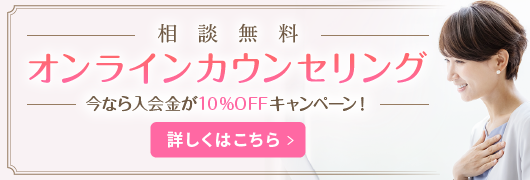 相談無料

オンラインカウンセリング

今なら入会金が10%OFFキャンペーン！

詳しくはこちら >